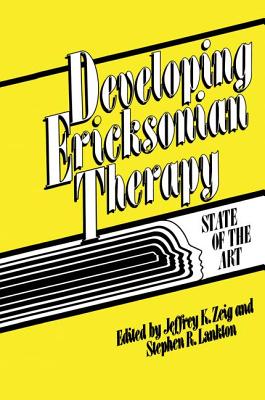 Developing Ericksonian Therapy

STATE OF THE ART

Edited by Jeffrey K. Zeig and Stephen R. Lankton